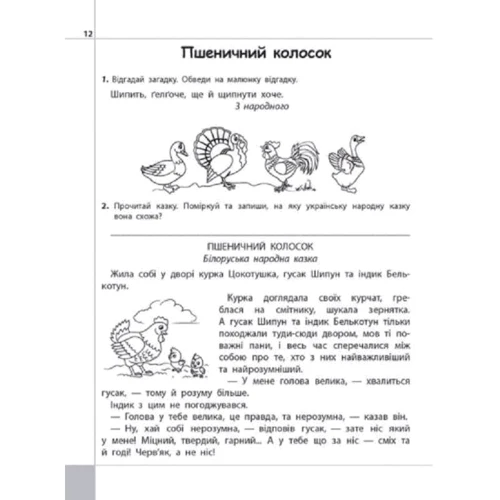 12

Пшеничний колосок

1. Відгадай загадку. Обведи на малюнку відгадку.

Шипить, ґелґоче, ще й щипнути хоче.
З народного

2. Прочитай казку. Поміркуй та запиши, на яку українську народну казку вона схожа?

ПШЕНИЧНИЙ КОЛОСОК
Білоруська народна казка

Жила собі у дворі курка Цокотушка, гусак Шипун та індик Белькотун.

Курка доглядала своїх курчат, греблася на смітнику, шукала зернятка. А гусак Шипун та індик Белькотун тільки походжали туди-сюди двором, мов ті поважні пани, і весь час сперечалися між собою про те, хто з них найважливіший та найрозумніший.

— У мене голова велика, — хвалиться гусак, — тому й розуму більше.

Індик з цим не погоджувався.

— Голова у тебе велика, це правда, та нерозумна, — казав він.

— Ну, хай собі нерозумна, — відповів гусак, — зате ніс який у мене! Міцний, твердий, гарний... А у тебе що за ніс — сміх та й годі! Черв'як, а не ніс!